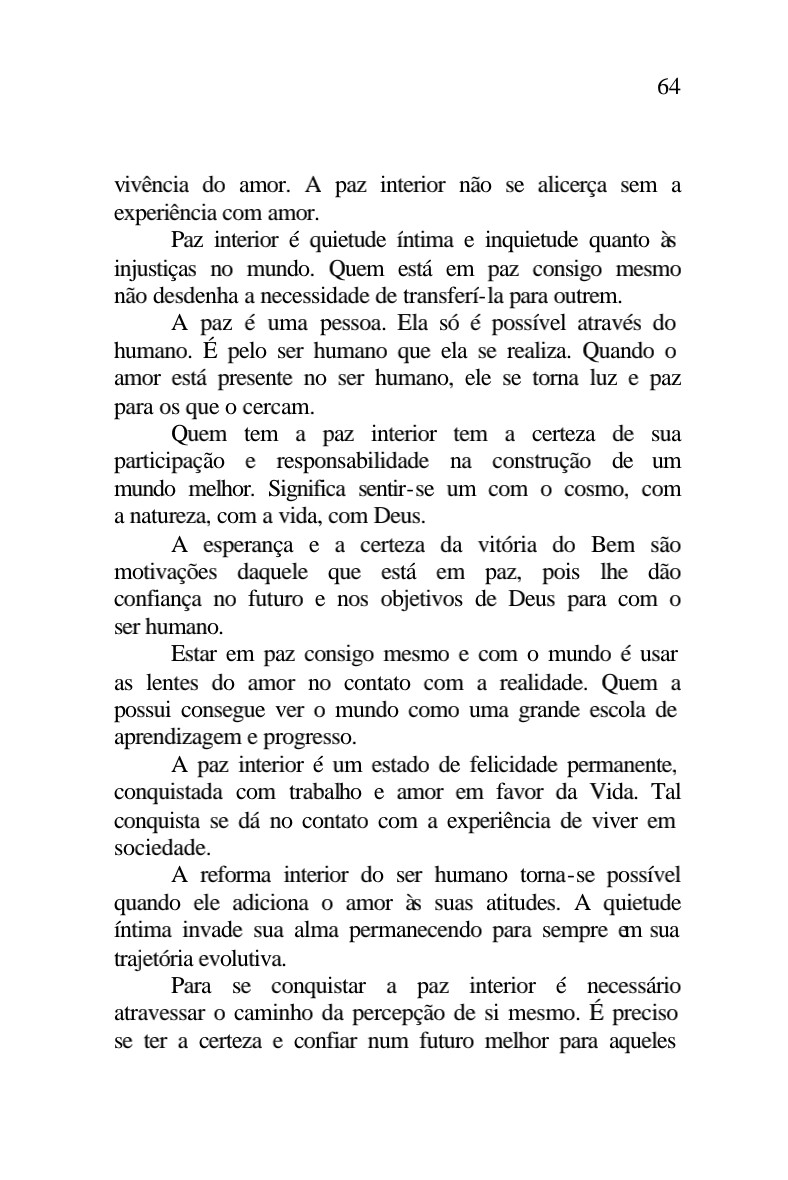 64

vivência do amor. A paz interior não se alicerça sem a experiência com amor.

Paz interior é quietude íntima e inquietude quanto às injustiças no mundo. Quem está em paz consigo mesmo não desdenha a necessidade de transferí-la para outrem.

A paz é uma pessoa. Ela só é possível através do humano. É pelo ser humano que ela se realiza. Quando o amor está presente no ser humano, ele se torna luz e paz para os que o cercam.

Quem tem a paz interior tem a certeza de sua participação e responsabilidade na construção de um mundo melhor. Significa sentir-se um com o cosmo, com a natureza, com a vida, com Deus.

A esperança e a certeza da vitória do Bem são motivações daquele que está em paz, pois lhe dão confiança no futuro e nos objetivos de Deus para com o ser humano.

Estar em paz consigo mesmo e com o mundo é usar as lentes do amor no contato com a realidade. Quem a possui consegue ver o mundo como uma grande escola de aprendizagem e progresso.

A paz interior é um estado de felicidade permanente, conquistada com trabalho e amor em favor da Vida. Tal conquista se dá no contato com a experiência de viver em sociedade.

A reforma interior do ser humano torna-se possível quando ele adiciona o amor às suas atitudes. A quietude íntima invade sua alma permanecendo para sempre em sua trajetória evolutiva.

Para se conquistar a paz interior é necessário atravessar o caminho da percepção de si mesmo. É preciso se ter a certeza e confiar num futuro melhor para aqueles